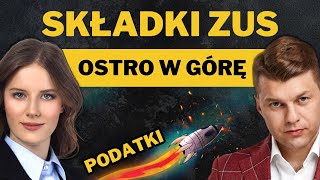 SKŁADKI ZUS
OSTRO W GÓRĘ
PODATKI